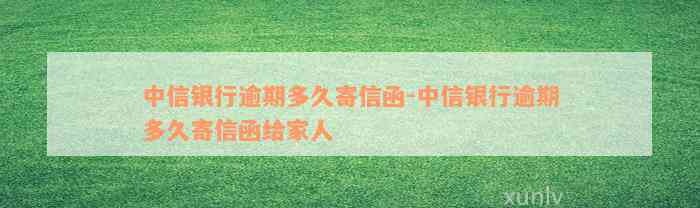 中信银行逾期多久寄信函-中信银行逾期多久寄信函给家人

xunlv